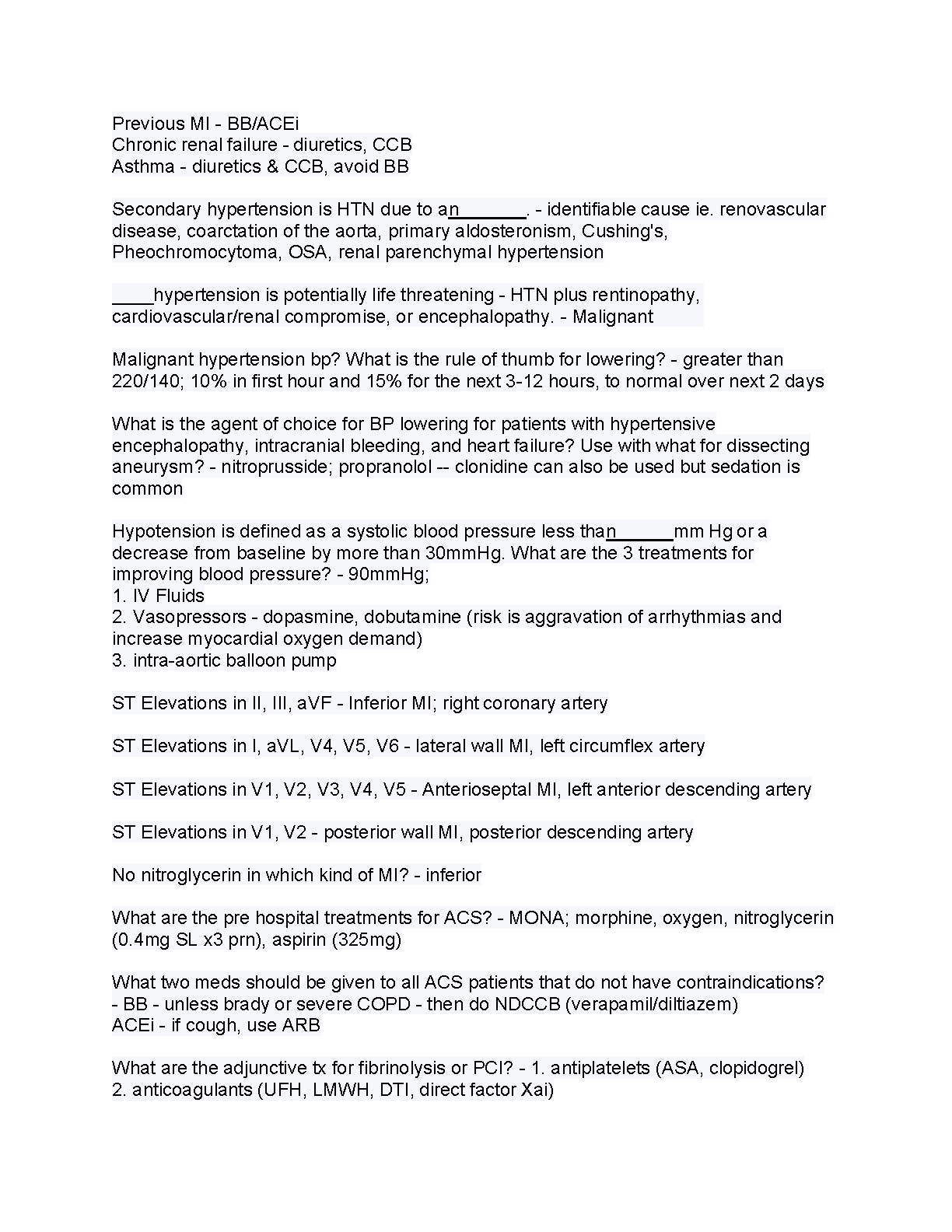 Previous MI - BB/ACEi
Chronic renal failure - diuretics, CCB
Asthma - diuretics & CCB, avoid BB

Secondary hypertension is HTN due to an_______. - identifiable cause ie. renovascular disease, coarctation of the aorta, primary aldosteronism, Cushing's, Pheochromocytoma, OSA, renal parenchymal hypertension

____hypertension is potentially life threatening - HTN plus rentinopathy, cardiovascular/renal compromise, or encephalopathy. - Malignant

Malignant hypertension bp? What is the rule of thumb for lowering? - greater than 220/140; 10% in first hour and 15% for the next 3-12 hours, to normal over next 2 days

What is the agent of choice for BP lowering for patients with hypertensive encephalopathy, intracranial bleeding, and heart failure? Use with what for dissecting aneurysm? - nitroprusside; propranolol -- clonidine can also be used but sedation is common

Hypotension is defined as a systolic blood pressure less than______mm Hg or a decrease from baseline by more than 30mmHg. What are the 3 treatments for improving blood pressure? - 90mmHg;
1. IV Fluids
2. Vasopressors - dopasmine, dobutamine (risk is aggravation of arrhythmias and increase myocardial oxygen demand)
3. intra-aortic balloon pump

ST Elevations in II, III, aVF - Inferior MI; right coronary artery

ST Elevations in I, aVL, V4, V5, V6 - lateral wall MI, left circumflex artery

ST Elevations in V1, V2, V3, V4, V5 - Anterioseptal MI, left anterior descending artery

ST Elevations in V1, V2 - posterior wall MI, posterior descending artery

No nitroglycerin in which kind of MI? - inferior

What are the pre hospital treatments for ACS? - MONA; morphine, oxygen, nitroglycerin (0.4mg SL x3 prn), aspirin (325mg)

What two meds should be given to all ACS patients that do not have contraindications? - BB - unless brady or severe COPD - then do NDCCB (verapamil/diltiazem)
ACEi - if cough, use ARB

What are the adjunctive tx for fibrinolysis or PCI? - 1. antiplatelets (ASA, clopidogrel)
2. anticoagulants (UFH, LMWH, DTI, direct factor Xai)